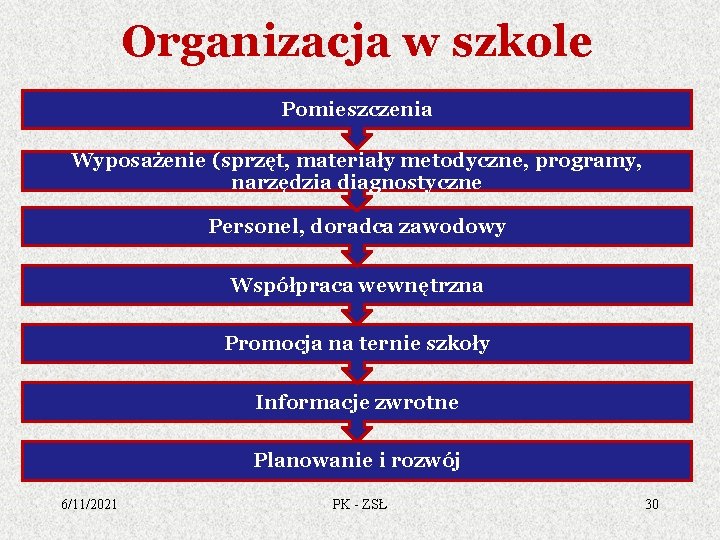 Organizacja w szkole

Pomieszczenia

Wyposażenie (sprzęt, materiały metodyczne, programy, narzędzia diagnostyczne

Personel, doradca zawodowy

Współpraca wewnętrzna

Promocja na ternie szkoły

Informacje zwrotne

Planowanie i rozwój

6/11/2021

PK - ZSŁ

30